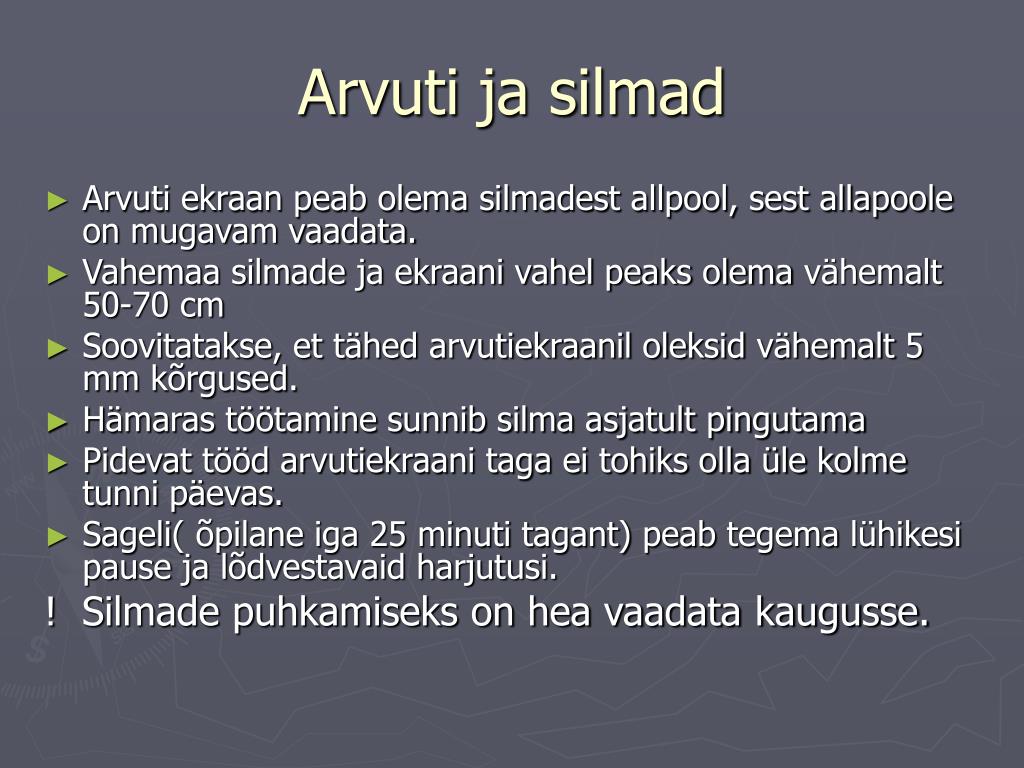 Arvuti ja silmad

► Arvuti ekraan peab olema silmadest allpool, sest allapoole on mugavam vaadata.
► Vahemaa silmade ja ekraani vahel peaks olema vähemalt 50-70 cm
► Soovitatakse, et tähed arvutiekraanil oleksid vähemalt 5 mm kõrgused.
► Hämaras töötamine sunnib silma asjatult pingutama
► Pidevat tööd arvutiekraani taga ei tohiks olla üle kolme tunni päevas.
► Sageli( õpilane iga 25 minuti tagant) peab tegema lühikesi pause ja lõdvestavaid harjutusi.
! Silmade puhkamiseks on hea vaadata kaugusse.